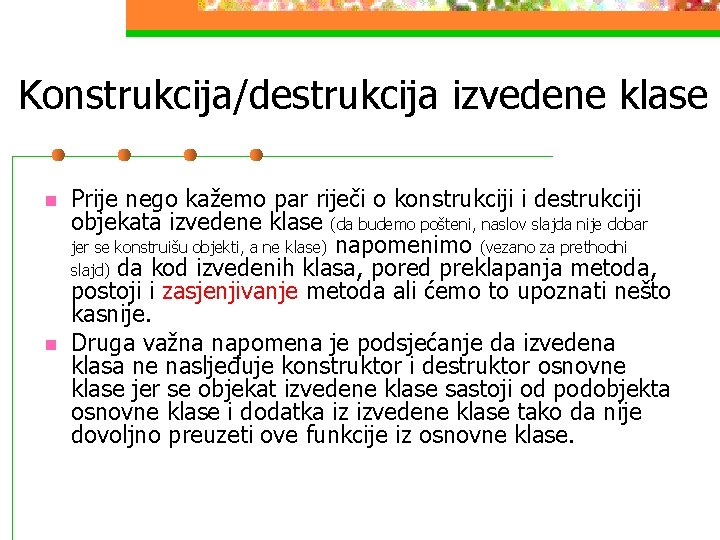 Konstrukcija/destrukcija izvedene klase

Prije nego kažemo par riječi o konstrukciji i destrukciji objekata izvedene klase (da budemo pošteni, naslov slajda nije dobar jer se konstruišu objekti, a ne klase) napomenimo (vezano za prethodni slajd) da kod izvedenih klasa, pored preklapanja metoda, postoji i zasjenjivanje metoda ali ćemo to upoznati nešto kasnije.

Druga važna napomena je podsjećanje da izvedena klasa ne nasljeđuje konstruktor i destruktor osnovne klase jer se objekat izvedene klase sastoji od podobjekta osnovne klase i dodatka iz izvedene klase tako da nije dovoljno preuzeti ove funkcije iz osnovne klase.